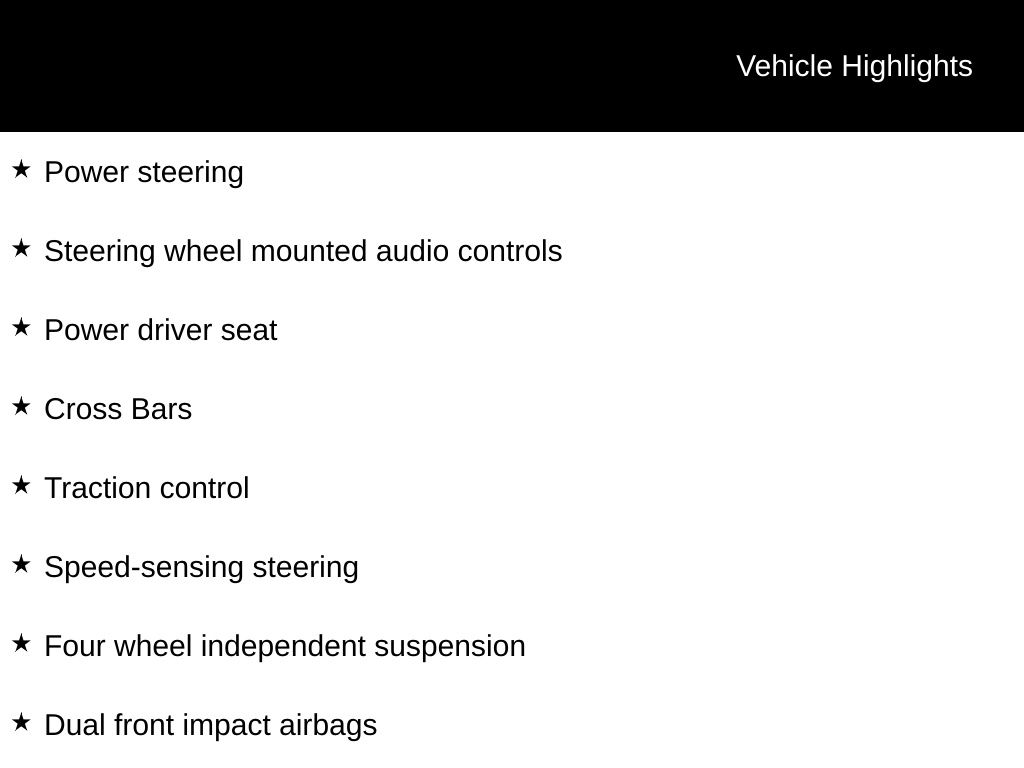 Vehicle Highlights

★ Power steering

★ Steering wheel mounted audio controls

★ Power driver seat

★ Cross Bars

★ Traction control

★ Speed-sensing steering

★ Four wheel independent suspension

★ Dual front impact airbags